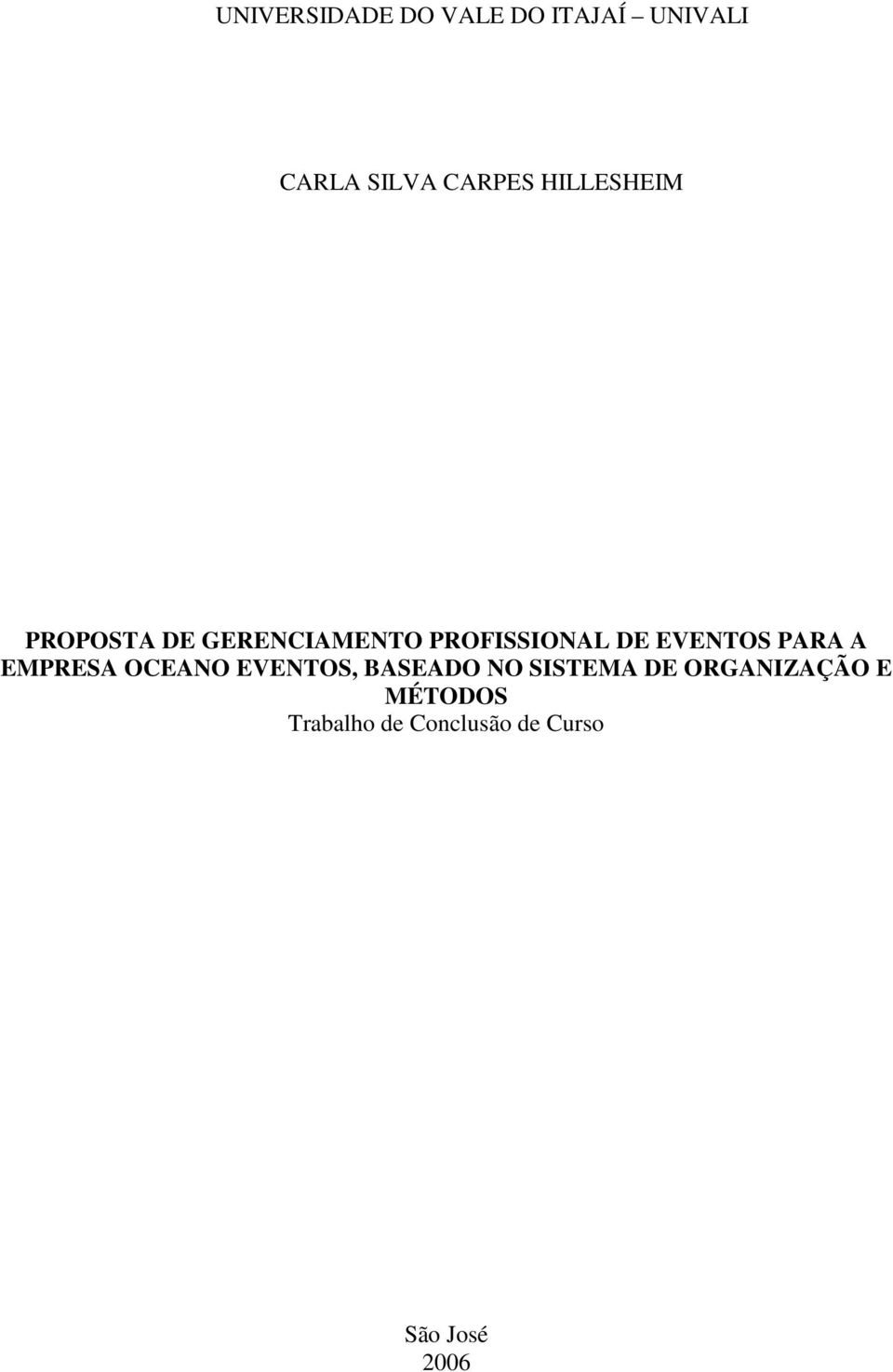 UNIVERSIDADE DO VALE DO ITAJAÍ – UNIVALI

CARLA SILVA CARPES HILLESHEIM

PROPOSTA DE GERENCIAMENTO PROFISSIONAL DE EVENTOS PARA A EMPRESA OCEANO EVENTOS, BASEADO NO SISTEMA DE ORGANIZAÇÃO E MÉTODOS
Trabalho de Conclusão de Curso

São José
2006